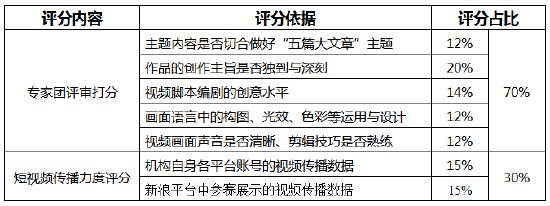 | 评分内容 | 评分依据 | 评分占比 | |
|---|---|---|---|
| 专家团评审打分 | 主题内容是否切合做好“五篇大文章”主题 | 12% | 70% |
| | 作品的创作主旨是否独到与深刻 | 20% | |
| | 视频脚本编剧的创意水平 | 14% | |
| | 画面语言中的构图、光效、色彩等运用与设计 | 12% | |
| | 视频画面声音是否清晰、剪辑技巧是否熟练 | 12% | |
| 短视频传播力度评分 | 机构自身各平台账号的视频传播数据 | 15% | 30% |
| | 新浪平台中参赛展示的视频传播数据 | 15% | |